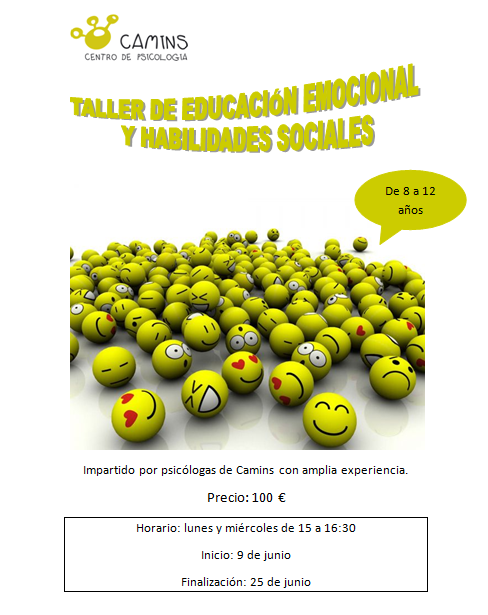 CAMINS
CENTRO DE PSICOLOGIA

TALLER DE EDUCACIÓN EMOCIONAL
Y HABILIDADES SOCIALES

De 8 a 12 años

Impartido por psicólogas de Camins con amplia experiencia.

Precio: 100 €

Horario: lunes y miércoles de 15 a 16:30

Inicio: 9 de junio

Finalización: 25 de junio